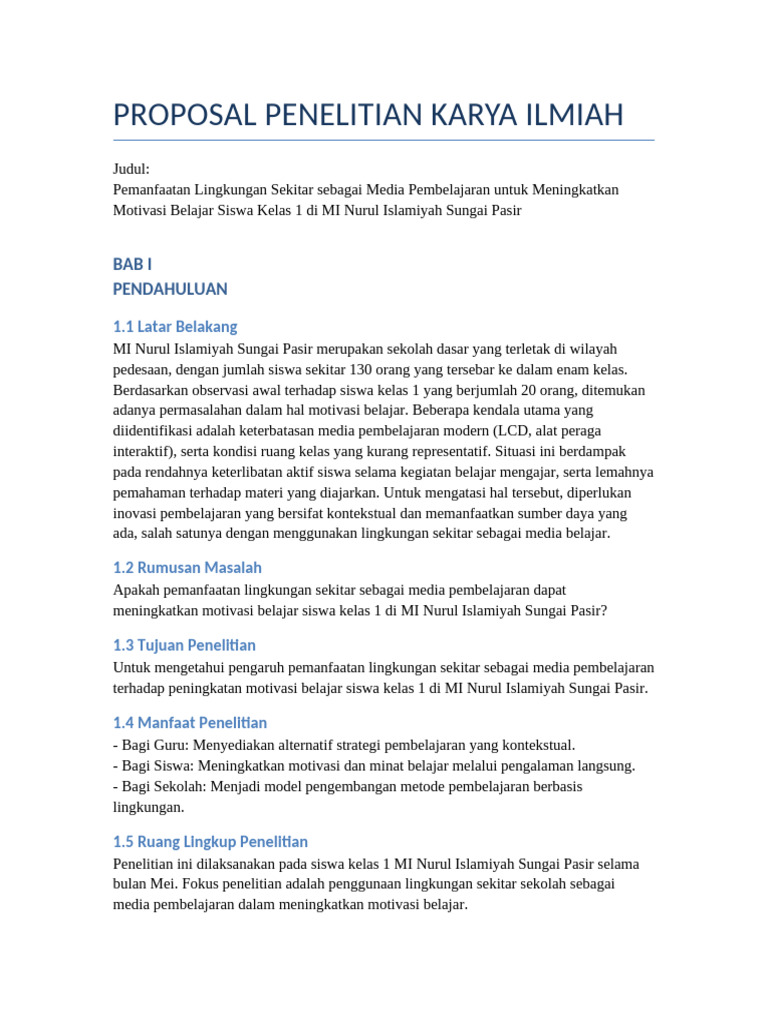 PROPOSAL PENELITIAN KARYA ILMIAH

Judul:
Pemanfaatan Lingkungan Sekitar sebagai Media Pembelajaran untuk Meningkatkan Motivasi Belajar Siswa Kelas 1 di MI Nurul Islamiyah Sungai Pasir

BAB I
PENDAHULUAN

1.1 Latar Belakang
MI Nurul Islamiyah Sungai Pasir merupakan sekolah dasar yang terletak di wilayah pedesaan, dengan jumlah siswa sekitar 130 orang yang tersebar ke dalam enam kelas. Berdasarkan observasi awal terhadap siswa kelas 1 yang berjumlah 20 orang, ditemukan adanya permasalahan dalam hal motivasi belajar. Beberapa kendala utama yang diidentifikasi adalah keterbatasan media pembelajaran modern (LCD, alat peraga interaktif), serta kondisi ruang kelas yang kurang representatif. Situasi ini berdampak pada rendahnya keterlibatan aktif siswa selama kegiatan belajar mengajar, serta lemahnya pemahaman terhadap materi yang diajarkan. Untuk mengatasi hal tersebut, diperlukan inovasi pembelajaran yang bersifat kontekstual dan memanfaatkan sumber daya yang ada, salah satunya dengan menggunakan lingkungan sekitar sebagai media belajar.

1.2 Rumusan Masalah
Apakah pemanfaatan lingkungan sekitar sebagai media pembelajaran dapat meningkatkan motivasi belajar siswa kelas 1 di MI Nurul Islamiyah Sungai Pasir?

1.3 Tujuan Penelitian
Untuk mengetahui pengaruh pemanfaatan lingkungan sekitar sebagai media pembelajaran terhadap peningkatan motivasi belajar siswa kelas 1 di MI Nurul Islamiyah Sungai Pasir.

1.4 Manfaat Penelitian
- Bagi Guru: Menyediakan alternatif strategi pembelajaran yang kontekstual.
- Bagi Siswa: Meningkatkan motivasi dan minat belajar melalui pengalaman langsung.
- Bagi Sekolah: Menjadi model pengembangan metode pembelajaran berbasis lingkungan.

1.5 Ruang Lingkup Penelitian
Penelitian ini dilaksanakan pada siswa kelas 1 MI Nurul Islamiyah Sungai Pasir selama bulan Mei. Fokus penelitian adalah penggunaan lingkungan sekitar sekolah sebagai media pembelajaran dalam meningkatkan motivasi belajar.